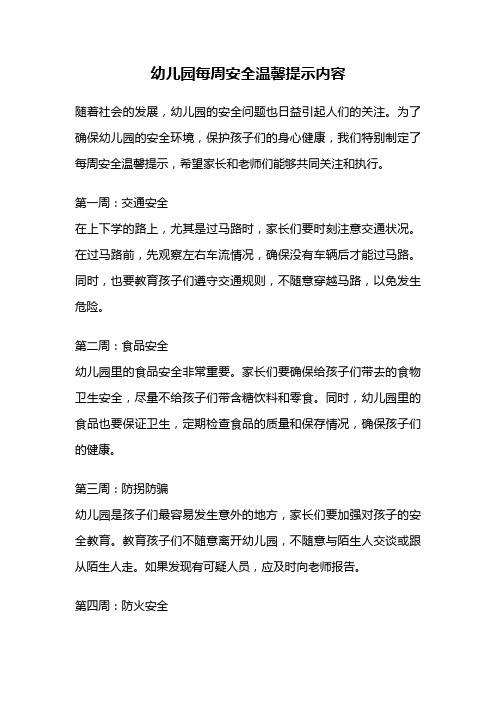 幼儿园每周安全温馨提示内容

随着社会的发展，幼儿园的安全问题也日益引起人们的关注。为了确保幼儿园的安全环境，保护孩子们的身心健康，我们特别制定了每周安全温馨提示，希望家长和老师们能够共同关注和执行。

第一周：交通安全
在上下学的路上，尤其是过马路时，家长们要时刻注意交通状况。在过马路前，先观察左右车流情况，确保没有车辆后才能过马路。同时，也要教育孩子们遵守交通规则，不随意穿越马路，以免发生危险。

第二周：食品安全
幼儿园里的食品安全非常重要。家长们要确保给孩子们带去的食物卫生安全，尽量不给孩子们带含糖饮料和零食。同时，幼儿园里的食品也要保证卫生，定期检查食品的质量和保存情况，确保孩子们的健康。

第三周：防拐防骗
幼儿园是孩子们最容易发生意外的地方，家长们要加强对孩子的安全教育。教育孩子们不随意离开幼儿园，不随意与陌生人交谈或跟从陌生人走。如果发现有可疑人员，应及时向老师报告。

第四周：防火安全